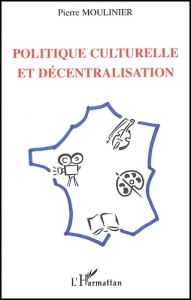 Pierre MOULINIER

POLITIQUE CULTURELLE ET DÉCENTRALISATION

L'Harmattan